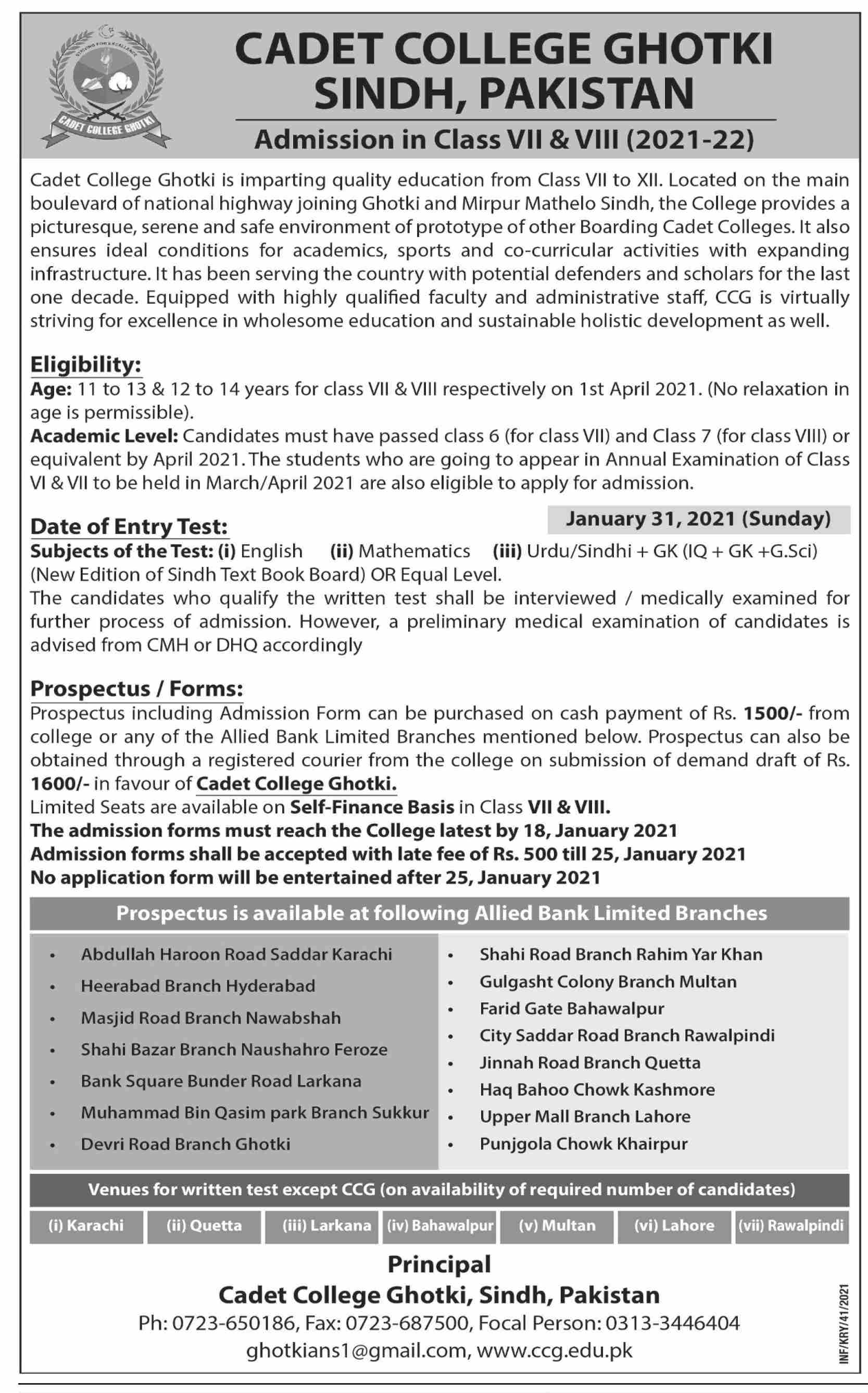 STRIVING FOR EXCELLENCE
CADET COLLEGE GHOTKI

CADET COLLEGE GHOTKI SINDH, PAKISTAN

Admission in Class VII & VIII (2021-22)

Cadet College Ghotki is imparting quality education from Class VII to XII. Located on the main boulevard of national highway joining Ghotki and Mirpur Mathelo Sindh, the College provides a picturesque, serene and safe environment of prototype of other Boarding Cadet Colleges. It also ensures ideal conditions for academics, sports and co-curricular activities with expanding infrastructure. It has been serving the country with potential defenders and scholars for the last one decade. Equipped with highly qualified faculty and administrative staff, CCG is virtually striving for excellence in wholesome education and sustainable holistic development as well.

Eligibility:
Age: 11 to 13 & 12 to 14 years for class VII & VIII respectively on 1st April 2021. (No relaxation in age is permissible).
Academic Level: Candidates must have passed class 6 (for class VII) and Class 7 (for class VIII) or equivalent by April 2021. The students who are going to appear in Annual Examination of Class VI & VII to be held in March/April 2021 are also eligible to apply for admission.

Date of Entry Test:
January 31, 2021 (Sunday)
Subjects of the Test: (i) English (ii) Mathematics (iii) Urdu/Sindhi + GK (IQ + GK +G.Sci) (New Edition of Sindh Text Book Board) OR Equal Level.
The candidates who qualify the written test shall be interviewed / medically examined for further process of admission. However, a preliminary medical examination of candidates is advised from CMH or DHQ accordingly

Prospectus / Forms:
Prospectus including Admission Form can be purchased on cash payment of Rs. 1500/- from college or any of the Allied Bank Limited Branches mentioned below. Prospectus can also be obtained through a registered courier from the college on submission of demand draft of Rs. 1600/- in favour of Cadet College Ghotki.
Limited Seats are available on Self-Finance Basis in Class VII & VIII.
The admission forms must reach the College latest by 18, January 2021
Admission forms shall be accepted with late fee of Rs. 500 till 25, January 2021
No application form will be entertained after 25, January 2021

Prospectus is available at following Allied Bank Limited Branches

• Abdullah Haroon Road Saddar Karachi
• Heerabad Branch Hyderabad
• Masjid Road Branch Nawabshah
• Shahi Bazar Branch Naushahro Feroze
• Bank Square Bunder Road Larkana
• Muhammad Bin Qasim park Branch Sukkur
• Devri Road Branch Ghotki

• Shahi Road Branch Rahim Yar Khan
• Gulgasht Colony Branch Multan
• Farid Gate Bahawalpur
• City Saddar Road Branch Rawalpindi
• Jinnah Road Branch Quetta
• Haq Bahoo Chowk Kashmore
• Upper Mall Branch Lahore
• Punjgola Chowk Khairpur

Venues for written test except CCG (on availability of required number of candidates)

(i) Karachi (ii) Quetta (iii) Larkana (iv) Bahawalpur (v) Multan (vi) Lahore (vii) Rawalpindi

Principal
Cadet College Ghotki, Sindh, Pakistan
Ph: 0723-650186, Fax: 0723-687500, Focal Person: 0313-3446404
ghotkians1@gmail.com, www.ccg.edu.pk

INF/KRY/41/2021